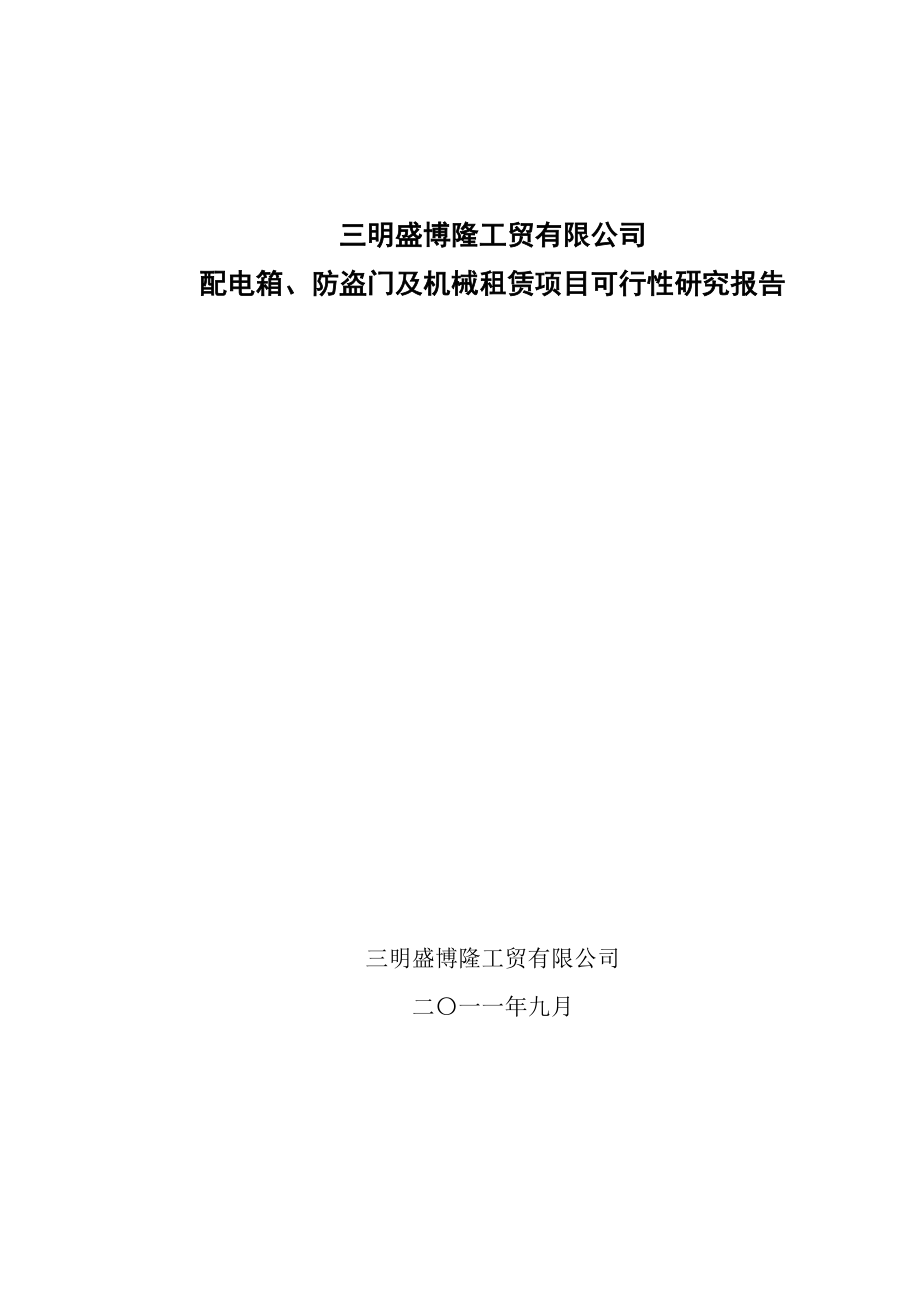 三明盛博隆工贸有限公司
配电箱、防盗门及机械租赁项目可行性研究报告

三明盛博隆工贸有限公司

二〇一一年九月